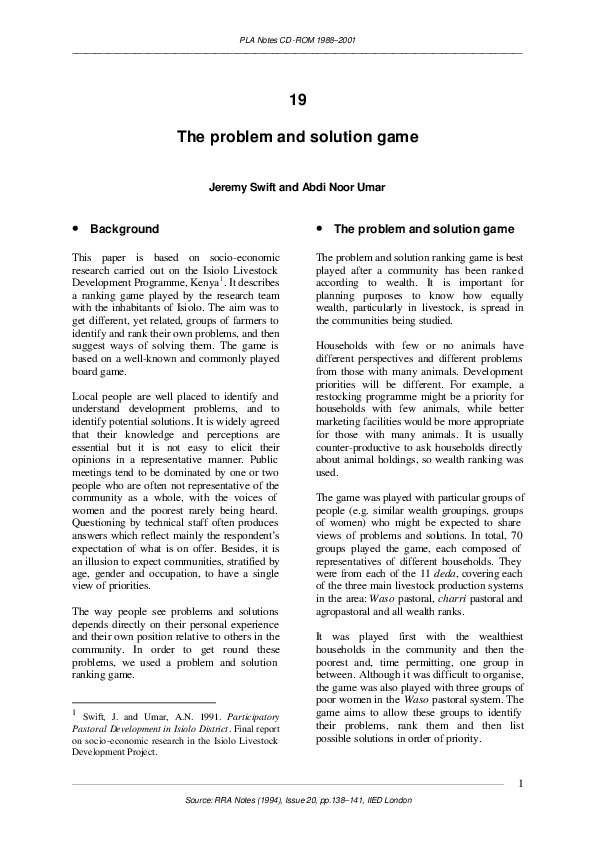 PLA Notes CD-ROM 1988–2001

19

The problem and solution game

Jeremy Swift and Abdi Noor Umar

• Background

This paper is based on socio-economic research carried out on the Isiolo Livestock Development Programme, Kenya$^1$. It describes a ranking game played by the research team with the inhabitants of Isiolo. The aim was to get different, yet related, groups of farmers to identify and rank their own problems, and then suggest ways of solving them. The game is based on a well-known and commonly played board game.

Local people are well placed to identify and understand development problems, and to identify potential solutions. It is widely agreed that their knowledge and perceptions are essential but it is not easy to elicit their opinions in a representative manner. Public meetings tend to be dominated by one or two people who are often not representative of the community as a whole, with the voices of women and the poorest rarely being heard. Questioning by technical staff often produces answers which reflect mainly the respondent's expectation of what is on offer. Besides, it is an illusion to expect communities, stratified by age, gender and occupation, to have a single view of priorities.

The way people see problems and solutions depends directly on their personal experience and their own position relative to others in the community. In order to get round these problems, we used a problem and solution ranking game.

$^1$ Swift, J. and Umar, A.N. 1991. Participatory Pastoral Development in Isiolo District. Final report on socio-economic research in the Isiolo Livestock Development Project.

• The problem and solution game

The problem and solution ranking game is best played after a community has been ranked according to wealth. It is important for planning purposes to know how equally wealth, particularly in livestock, is spread in the communities being studied.

Households with few or no animals have different perspectives and different problems from those with many animals. Development priorities will be different. For example, a restocking programme might be a priority for households with few animals, while better marketing facilities would be more appropriate for those with many animals. It is usually counter-productive to ask households directly about animal holdings, so wealth ranking was used.

The game was played with particular groups of people (e.g. similar wealth groupings, groups of women) who might be expected to share views of problems and solutions. In total, 70 groups played the game, each composed of representatives of different households. They were from each of the 11 deda, covering each of the three main livestock production systems in the area: Waso pastoral, charri pastoral and agropastoral and all wealth ranks.

It was played first with the wealthiest households in the community and then the poorest and, time permitting, one group in between. Although it was difficult to organise, the game was also played with three groups of poor women in the Waso pastoral system. The game aims to allow these groups to identify their problems, rank them and then list possible solutions in order of priority.

1

Source: RRA Notes (1994), Issue 20, pp.138–141, IIED London